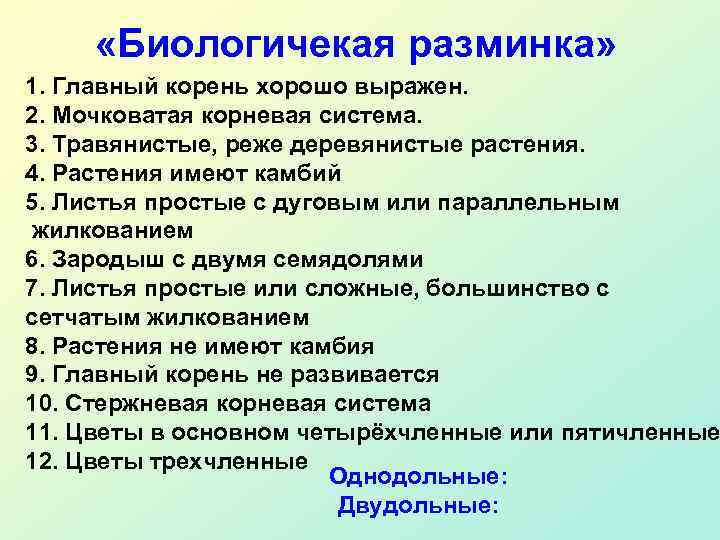 «Биологичекая разминка»

1. Главный корень хорошо выражен.
2. Мочковатая корневая система.
3. Травянистые, реже деревянистые растения.
4. Растения имеют камбий
5. Листья простые с дуговым или параллельным жилкованием
6. Зародыш с двумя семядолями
7. Листья простые или сложные, большинство с сетчатым жилкованием
8. Растения не имеют камбия
9. Главный корень не развивается
10. Стержневая корневая система
11. Цветы в основном четырёхчленные или пятичленные
12. Цветы трехчленные

Однодольные:
Двудольные: